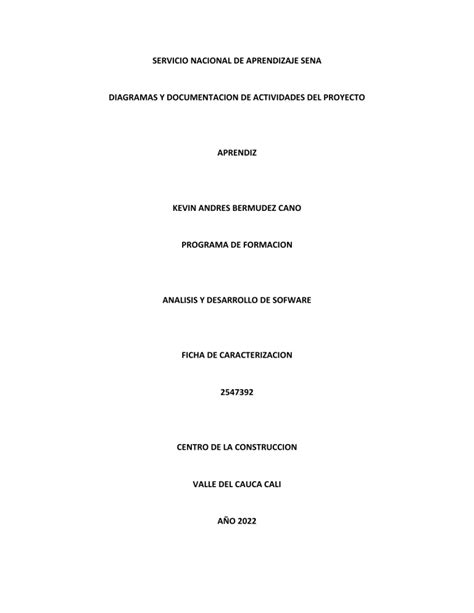 SERVICIO NACIONAL DE APRENDIZAJE SENA

DIAGRAMAS Y DOCUMENTACION DE ACTIVIDADES DEL PROYECTO

APRENDIZ

KEVIN ANDRES BERMUDEZ CANO

PROGRAMA DE FORMACION

ANALISIS Y DESARROLLO DE SOFWARE

FICHA DE CARACTERIZACION

2547392

CENTRO DE LA CONSTRUCCION

VALLE DEL CAUCA CALI

AÑO 2022